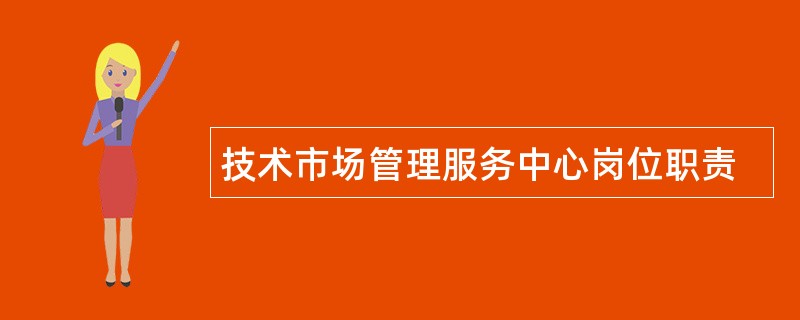 技术市场管理服务中心岗位职责